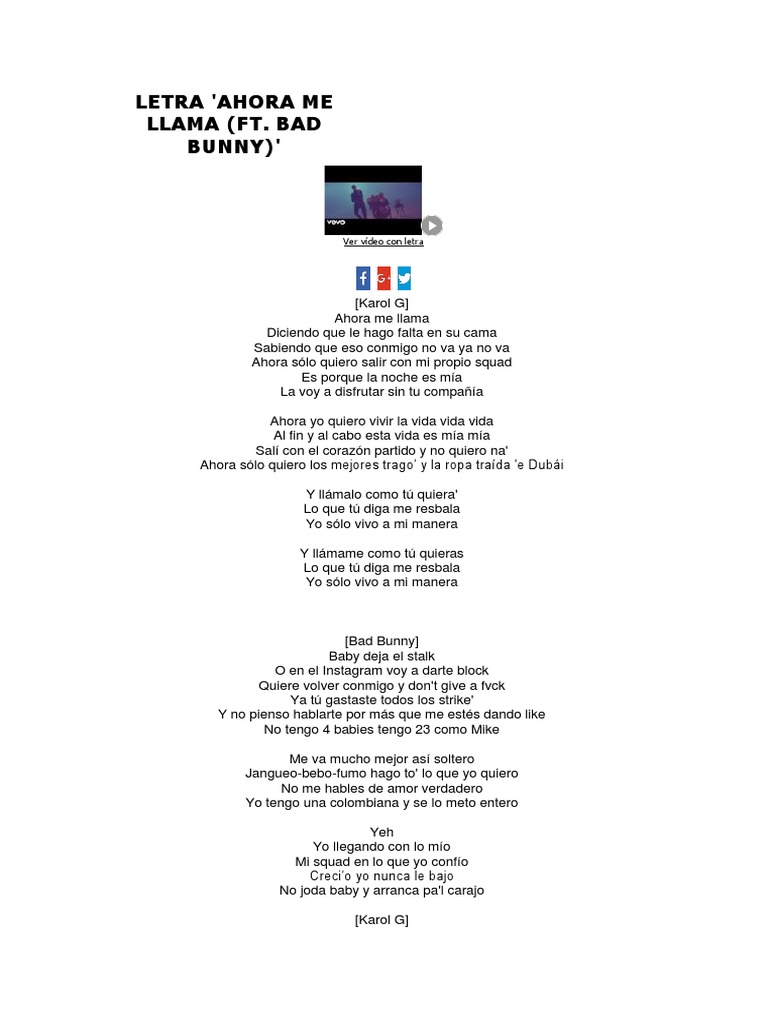 LETRA 'AHORA ME LLAMA (FT. BAD BUNNY)'

vevo

Ver video con letra

[Karol G]
Ahora me llama
Diciendo que le hago falta en su cama
Sabiendo que eso conmigo no va ya no va
Ahora sólo quiero salir con mi propio squad
Es porque la noche es mía
La voy a disfrutar sin tu compañía

Ahora yo quiero vivir la vida vida vida
Al fin y al cabo esta vida es mía mía
Salí con el corazón partido y no quiero na'
Ahora sólo quiero los mejores trago' y la ropa traída 'e Dubái

Y llámalo como tú quiera'
Lo que tú diga me resbala
Yo sólo vivo a mi manera

Y llámame como tú quieras
Lo que tú diga me resbala
Yo sólo vivo a mi manera

[Bad Bunny]
Baby deja el stalk
O en el Instagram voy a darte block
Quiere volver conmigo y don't give a fvck
Ya tú gastaste todos los strike'
Y no pienso hablarte por más que me estés dando like
No tengo 4 babies tengo 23 como Mike

Me va mucho mejor así soltero
Jangueo-bebo-fumo hago to' lo que yo quiero
No me hables de amor verdadero
Yo tengo una colombiana y se lo meto entero

Yeh
Yo llegando con lo mío
Mi squad en lo que yo confío
Creci'o yo nunca le bajo
No joda baby y arranca pa'l carajo

[Karol G]